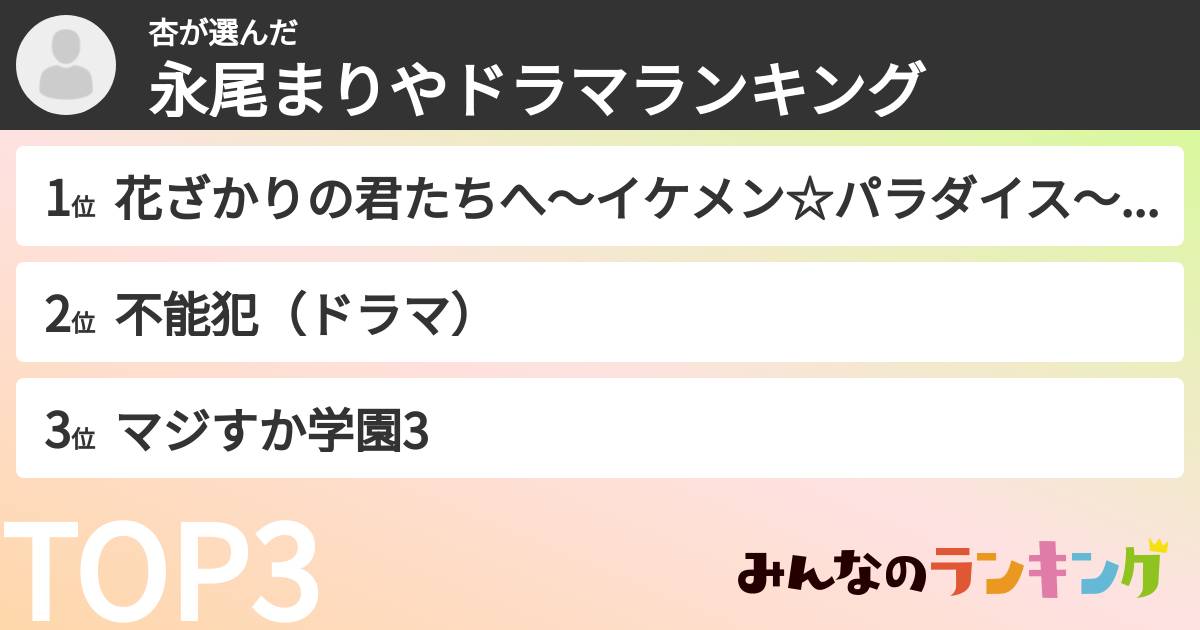 杏が選んだ
永尾まりやドラマランキング

1位 花ざかりの君たちへ〜イケメン☆パラダイス〜...

2位 不能犯（ドラマ）

3位 マジすか学園3

TOP3

みんなのランキング